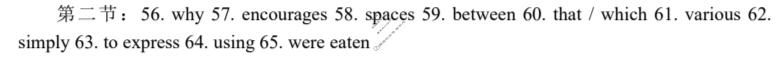 第二节：56. why 57. encourages 58. spaces 59. between 60. that / which 61. various 62. simply 63. to express 64. using 65. were eaten